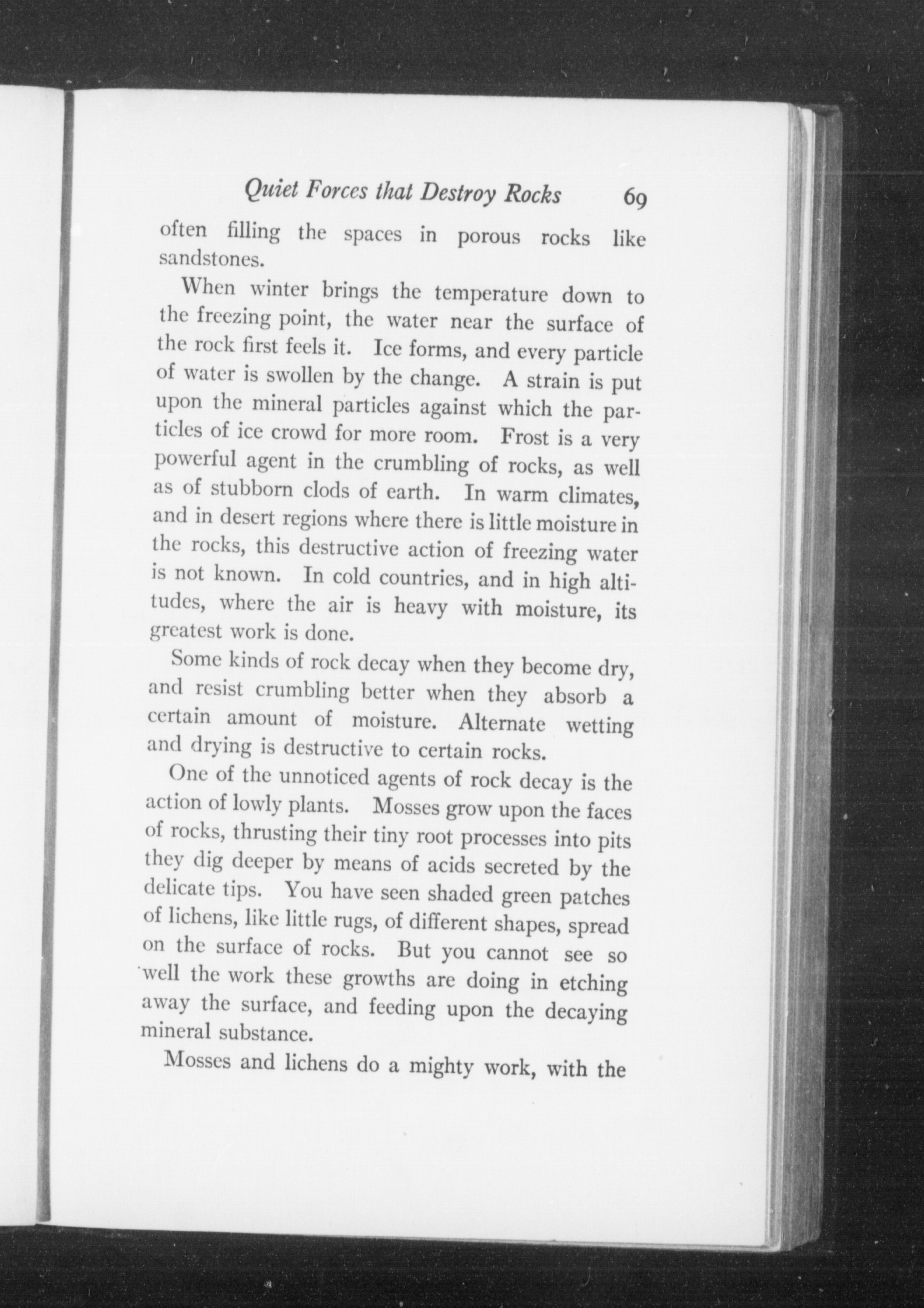 Quiet Forces that Destroy Rocks 69

often filling the spaces in porous rocks like sandstones.

When winter brings the temperature down to the freezing point, the water near the surface of the rock first feels it. Ice forms, and every particle of water is swollen by the change. A strain is put upon the mineral particles against which the particles of ice crowd for more room. Frost is a very powerful agent in the crumbling of rocks, as well as of stubborn clods of earth. In warm climates, and in desert regions where there is little moisture in the rocks, this destructive action of freezing water is not known. In cold countries, and in high altitudes, where the air is heavy with moisture, its greatest work is done.

Some kinds of rock decay when they become dry, and resist crumbling better when they absorb a certain amount of moisture. Alternate wetting and drying is destructive to certain rocks.

One of the unnoticed agents of rock decay is the action of lowly plants. Mosses grow upon the faces of rocks, thrusting their tiny root processes into pits they dig deeper by means of acids secreted by the delicate tips. You have seen shaded green patches of lichens, like little rugs, of different shapes, spread on the surface of rocks. But you cannot see so well the work these growths are doing in etching away the surface, and feeding upon the decaying mineral substance.

Mosses and lichens do a mighty work, with the